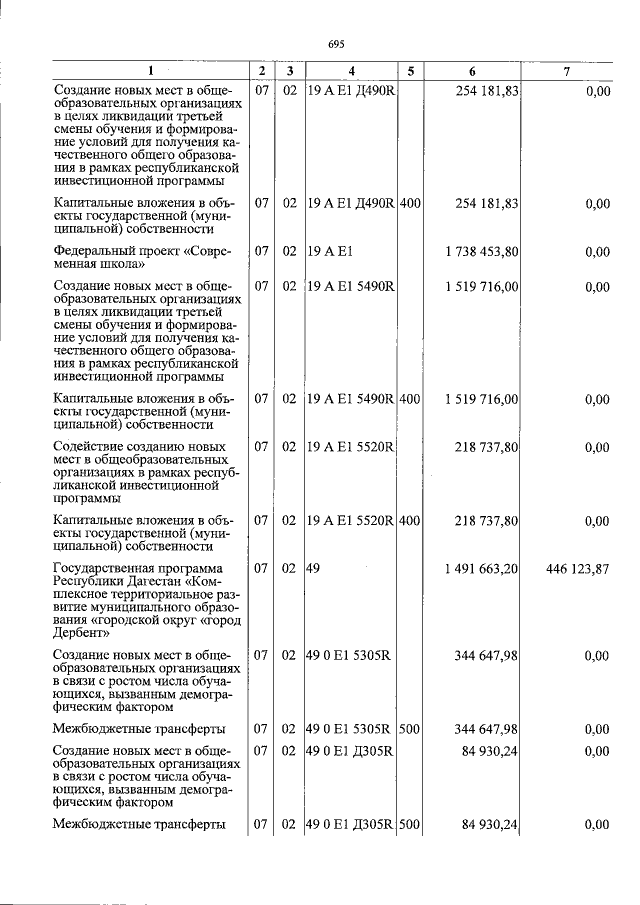 695

| 1 | 2 | 3 | 4 | 5 | 6 | 7 |
|---|---|---|---|---|---|---|
| Создание новых мест в общеобразовательных организациях в целях ликвидации третьей смены обучения и формирование условий для получения качественного общего образования в рамках республиканской инвестиционной программы | 07 | 02 | 19 А Е1 Д490R | | 254 181,83 | 0,00 |
| Капитальные вложения в объекты государственной (муниципальной) собственности | 07 | 02 | 19 А Е1 Д490R | 400 | 254 181,83 | 0,00 |
| Федеральный проект «Современная школа» | 07 | 02 | 19 А Е1 | | 1 738 453,80 | 0,00 |
| Создание новых мест в общеобразовательных организациях в целях ликвидации третьей смены обучения и формирование условий для получения качественного общего образования в рамках республиканской инвестиционной программы | 07 | 02 | 19 А Е1 5490R | | 1 519 716,00 | 0,00 |
| Капитальные вложения в объекты государственной (муниципальной) собственности | 07 | 02 | 19 А Е1 5490R | 400 | 1 519 716,00 | 0,00 |
| Содействие созданию новых мест в общеобразовательных организациях в рамках республиканской инвестиционной программы | 07 | 02 | 19 А Е1 5520R | | 218 737,80 | 0,00 |
| Капитальные вложения в объекты государственной (муниципальной) собственности | 07 | 02 | 19 А Е1 5520R | 400 | 218 737,80 | 0,00 |
| Государственная программа Республики Дагестан «Комплексное территориальное развитие муниципального образования «городской округ «город Дербент» | 07 | 02 | 49 | | 1 491 663,20 | 446 123,87 |
| Создание новых мест в общеобразовательных организациях в связи с ростом числа обучающихся, вызванным демографическим фактором | 07 | 02 | 49 0 Е1 5305R | | 344 647,98 | 0,00 |
| Межбюджетные трансферты | 07 | 02 | 49 0 Е1 5305R | 500 | 344 647,98 | 0,00 |
| Создание новых мест в общеобразовательных организациях в связи с ростом числа обучающихся, вызванным демографическим фактором | 07 | 02 | 49 0 Е1 Д305R | | 84 930,24 | 0,00 |
| Межбюджетные трансферты | 07 | 02 | 49 0 Е1 Д305R | 500 | 84 930,24 | 0,00 |